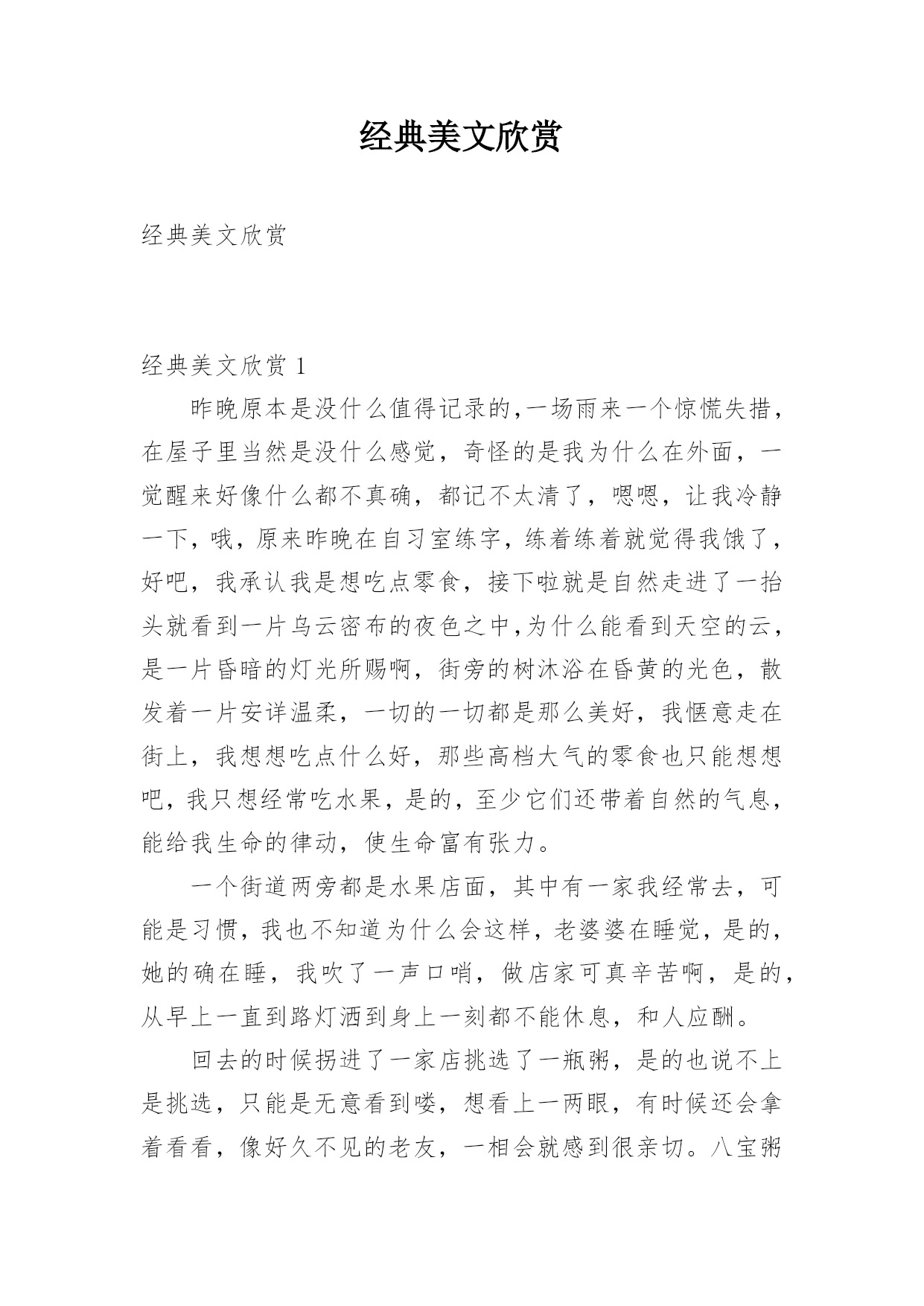 经典美文欣赏

经典美文欣赏

经典美文欣赏 1

昨晚原本是没什么值得记录的,一场雨来一个惊慌失措,在屋子里当然是没什么感觉，奇怪的是我为什么在外面，一觉醒来好像什么都不真确，都记不太清了，嗯嗯，让我冷静一下，哦，原来昨晚在自习室练字，练着练着就觉得我饿了，好吧，我承认我是想吃点零食，接下啦就是自然走进了一抬头就看到一片乌云密布的夜色之中,为什么能看到天空的云，是一片昏暗的灯光所赐啊，街旁的树沐浴在昏黄的光色，散发着一片安详温柔，一切的一切都是那么美好，我惬意走在街上，我想想吃点什么好，那些高档大气的零食也只能想想吧，我只想经常吃水果，是的，至少它们还带着自然的气息，能给我生命的律动，使生命富有张力。

一个街道两旁都是水果店面，其中有一家我经常去，可能是习惯，我也不知道为什么会这样，老婆婆在睡觉，是的，她的确在睡，我吹了一声口哨，做店家可真辛苦啊，是的，从早上一直到路灯洒到身上一刻都不能休息，和人应酬。

回去的时候拐进了一家店挑选了一瓶粥，是的也说不上是挑选，只能是无意看到喽，想看上一两眼，有时候还会拿着看看，像好久不见的老友，一相会就感到很亲切。八宝粥